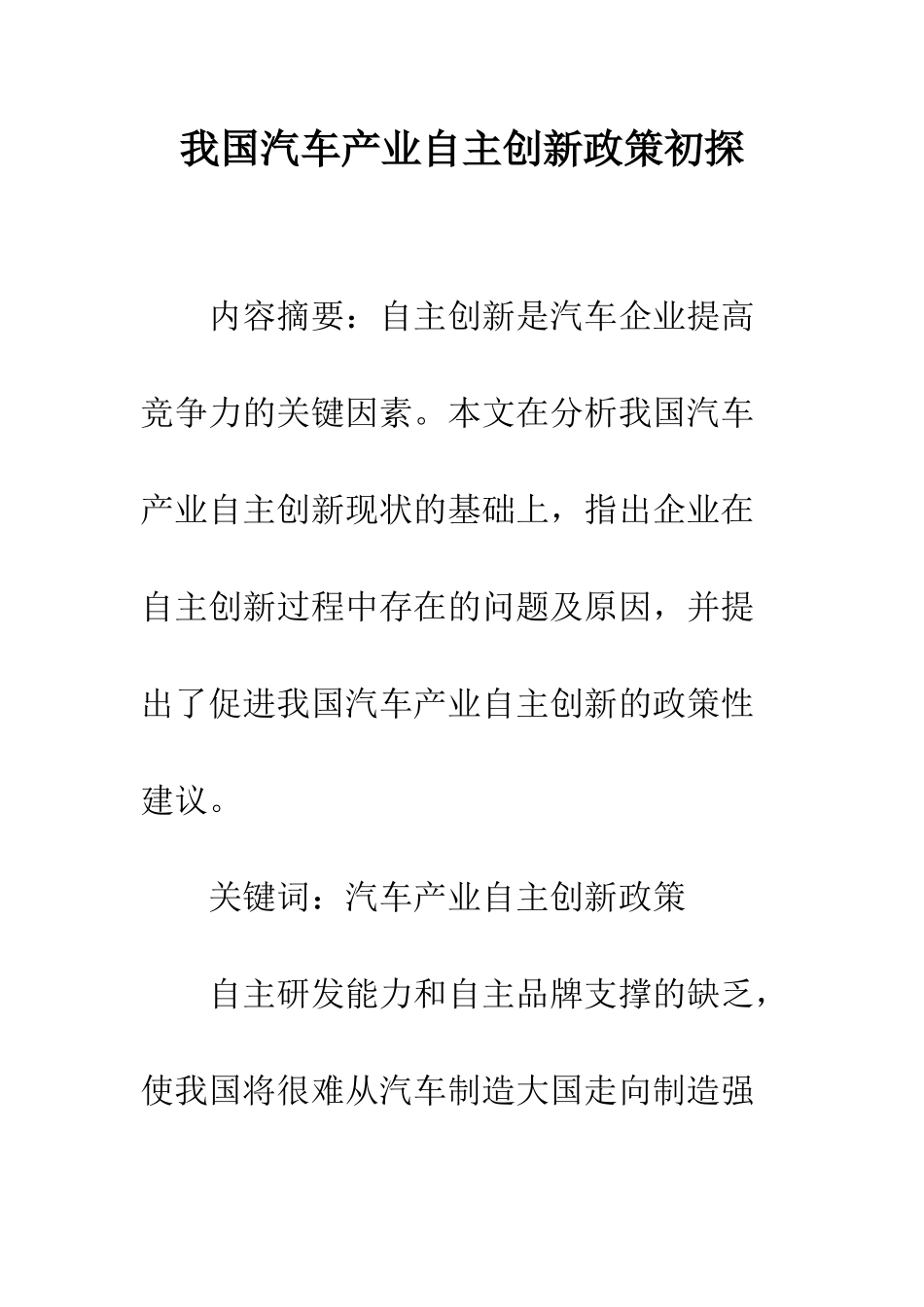 我国汽车产业自主创新政策初探

内容摘要：自主创新是汽车企业提高竞争力的关键因素。本文在分析我国汽车产业自主创新现状的基础上，指出企业在自主创新过程中存在的问题及原因，并提出了促进我国汽车产业自主创新的政策性建议。

关键词：汽车产业自主创新政策

自主研发能力和自主品牌支撑的缺乏，使我国将很难从汽车制造大国走向制造强